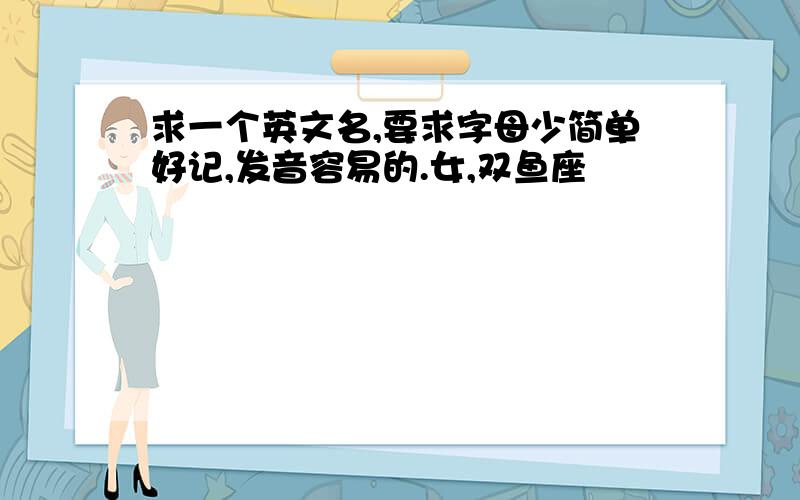 求一个英文名,要求字母少简单好记,发音容易的.女,双鱼座